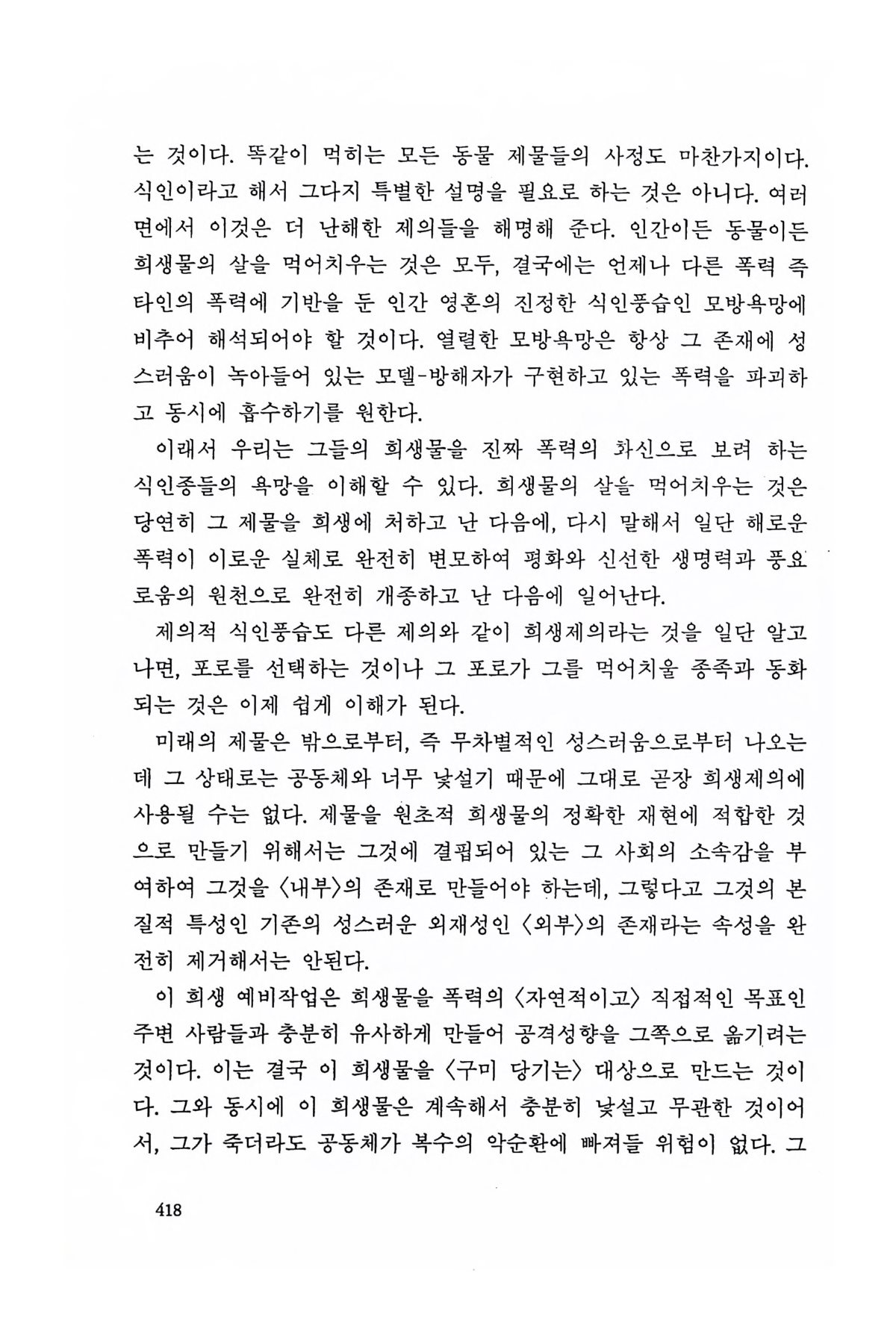 는 것이다. 똑같이 먹히는 모든 동물 제물들의 사정도 마찬가지이다. 식인이라고 해서 그다지 특별한 설명을 필요로 하는 것은 아니다. 여러 면에서 이것은 더 난해한 제의들을 해명해 준다. 인간이든 동물이든 희생물의 살을 먹어치우는 것은 모두, 결국에는 언제나 다른 폭력 즉 타인의 폭력에 기반을 둔 인간 영혼의 진정한 식인풍습인 모방욕망에 비추어 해석되어야 할 것이다. 열렬한 모방욕망은 항상 그 존재에 성스러움이 녹아들어 있는 모델-방해자가 구현하고 있는 폭력을 파괴하고 동시에 흡수하기를 원한다.

이래서 우리는 그들의 희생물을 진짜 폭력의 화신으로 보려 하는 식인종들의 욕망을 이해할 수 있다. 희생물의 살을 먹어치우는 것은 당연히 그 제물을 희생에 처하고 난 다음에, 다시 말해서 일단 해로운 폭력이 이로운 실체로 완전히 변모하여 평화와 신선한 생명력과 풍요로움의 원천으로 완전히 개종하고 난 다음에 일어난다.

제의적 식인풍습도 다른 제의와 같이 희생제의라는 것을 일단 알고 나면, 포로를 선택하는 것이나 그 포로가 그를 먹어치울 종족과 동화되는 것은 이제 쉽게 이해가 된다.

미래의 제물은 밖으로부터, 즉 무차별적인 성스러움으로부터 나오는데 그 상태로는 공동체와 너무 낯설기 때문에 그대로 곧장 희생제의에 사용될 수는 없다. 제물을 원초적 희생물의 정확한 재현에 적합한 것으로 만들기 위해서는 그것에 결핍되어 있는 그 사회의 소속감을 부여하여 그것을 〈내부〉의 존재로 만들어야 하는데, 그렇다고 그것의 본질적 특성인 기존의 성스러운 외재성인 〈외부〉의 존재라는 속성을 완전히 제거해서는 안된다.

이 희생 예비작업은 희생물을 폭력의 〈자연적이고〉 직접적인 목표인 주변 사람들과 충분히 유사하게 만들어 공격성향을 그쪽으로 옮기려는 것이다. 이는 결국 이 희생물을 〈구미 당기는〉 대상으로 만드는 것이다. 그와 동시에 이 희생물은 계속해서 충분히 낯설고 무관한 것이어서, 그가 죽더라도 공동체가 복수의 악순환에 빠져들 위험이 없다. 그

418